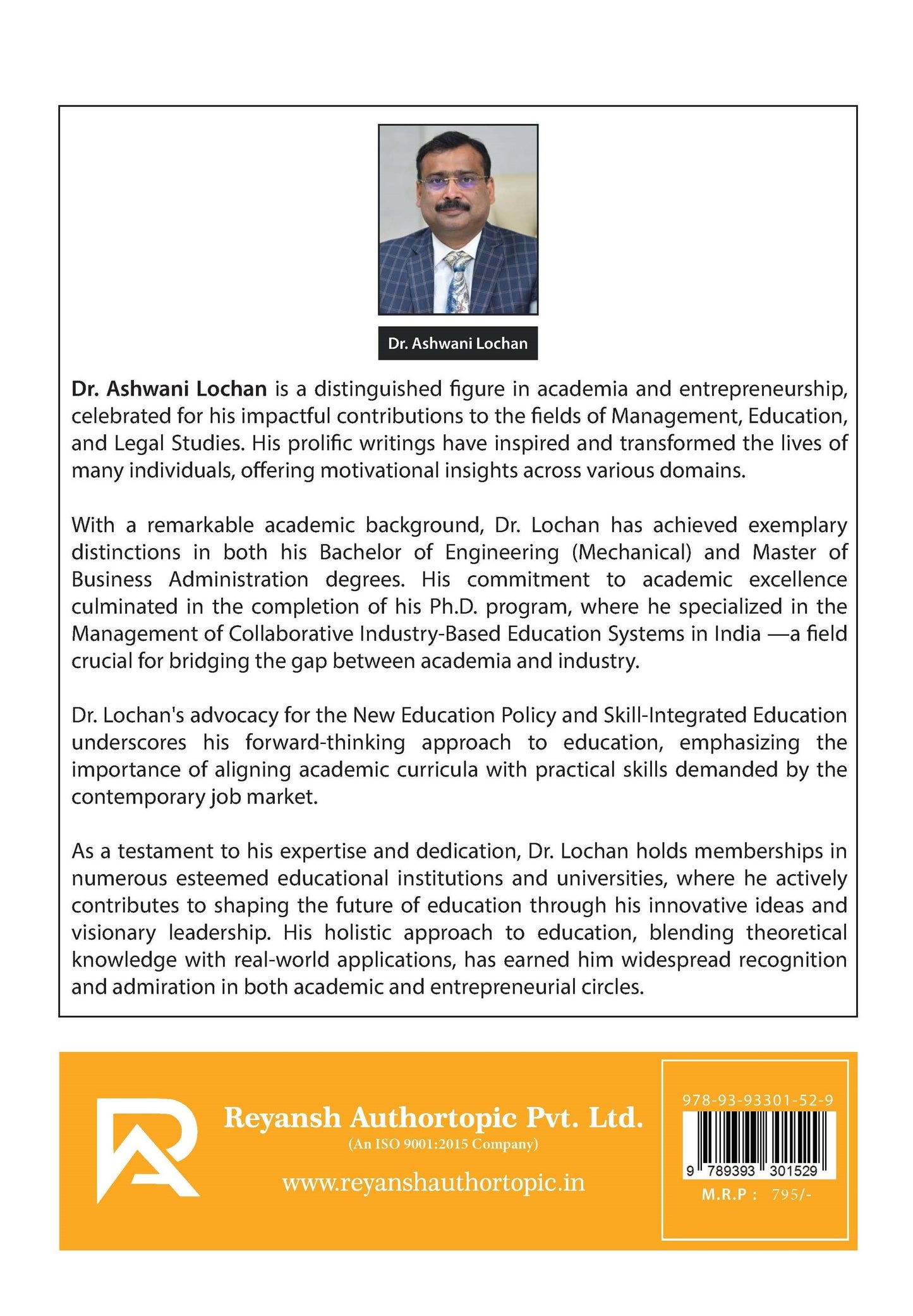 Dr. Ashwani Lochan

Dr. Ashwani Lochan is a distinguished figure in academia and entrepreneurship, celebrated for his impactful contributions to the fields of Management, Education, and Legal Studies. His prolific writings have inspired and transformed the lives of many individuals, offering motivational insights across various domains.

With a remarkable academic background, Dr. Lochan has achieved exemplary distinctions in both his Bachelor of Engineering (Mechanical) and Master of Business Administration degrees. His commitment to academic excellence culminated in the completion of his Ph.D. program, where he specialized in the Management of Collaborative Industry-Based Education Systems in India —a field crucial for bridging the gap between academia and industry.

Dr. Lochan's advocacy for the New Education Policy and Skill-Integrated Education underscores his forward-thinking approach to education, emphasizing the importance of aligning academic curricula with practical skills demanded by the contemporary job market.

As a testament to his expertise and dedication, Dr. Lochan holds memberships in numerous esteemed educational institutions and universities, where he actively contributes to shaping the future of education through his innovative ideas and visionary leadership. His holistic approach to education, blending theoretical knowledge with real-world applications, has earned him widespread recognition and admiration in both academic and entrepreneurial circles.

Reyansh Authortopic Pvt. Ltd.
(An ISO 9001:2015 Company)
www.reyanshauthortopic.in

978-93-93301-52-9
9 789393 301529
M.R.P : 795/-